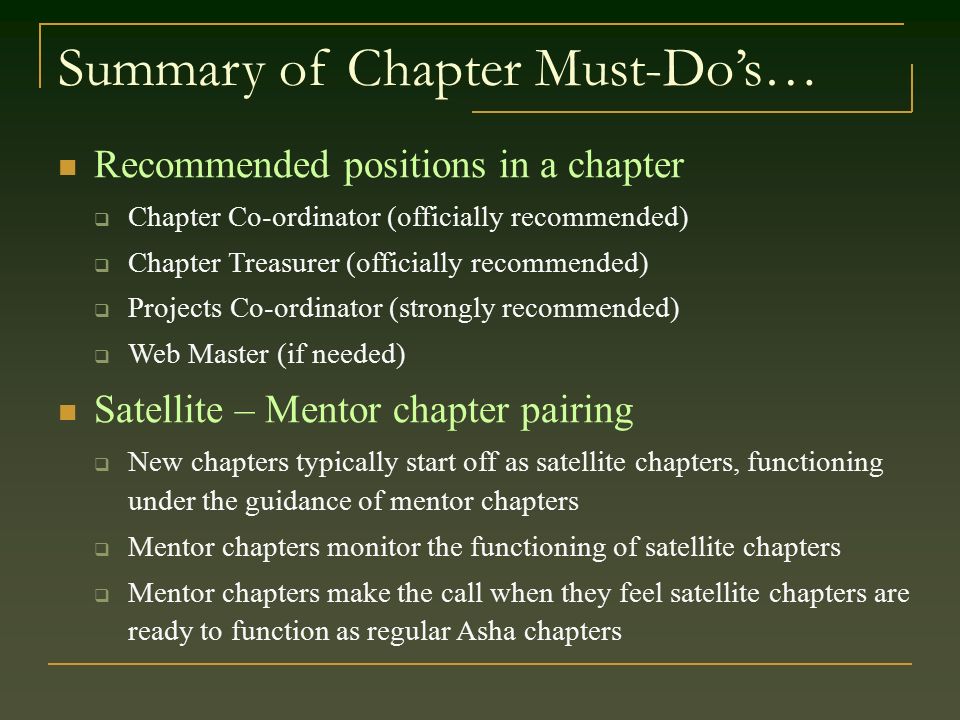 Summary of Chapter Must-Do's…

Recommended positions in a chapter

Chapter Co-ordinator (officially recommended)

Chapter Treasurer (officially recommended)

Projects Co-ordinator (strongly recommended)

Web Master (if needed)

Satellite – Mentor chapter pairing

New chapters typically start off as satellite chapters, functioning under the guidance of mentor chapters

Mentor chapters monitor the functioning of satellite chapters

Mentor chapters make the call when they feel satellite chapters are ready to function as regular Asha chapters